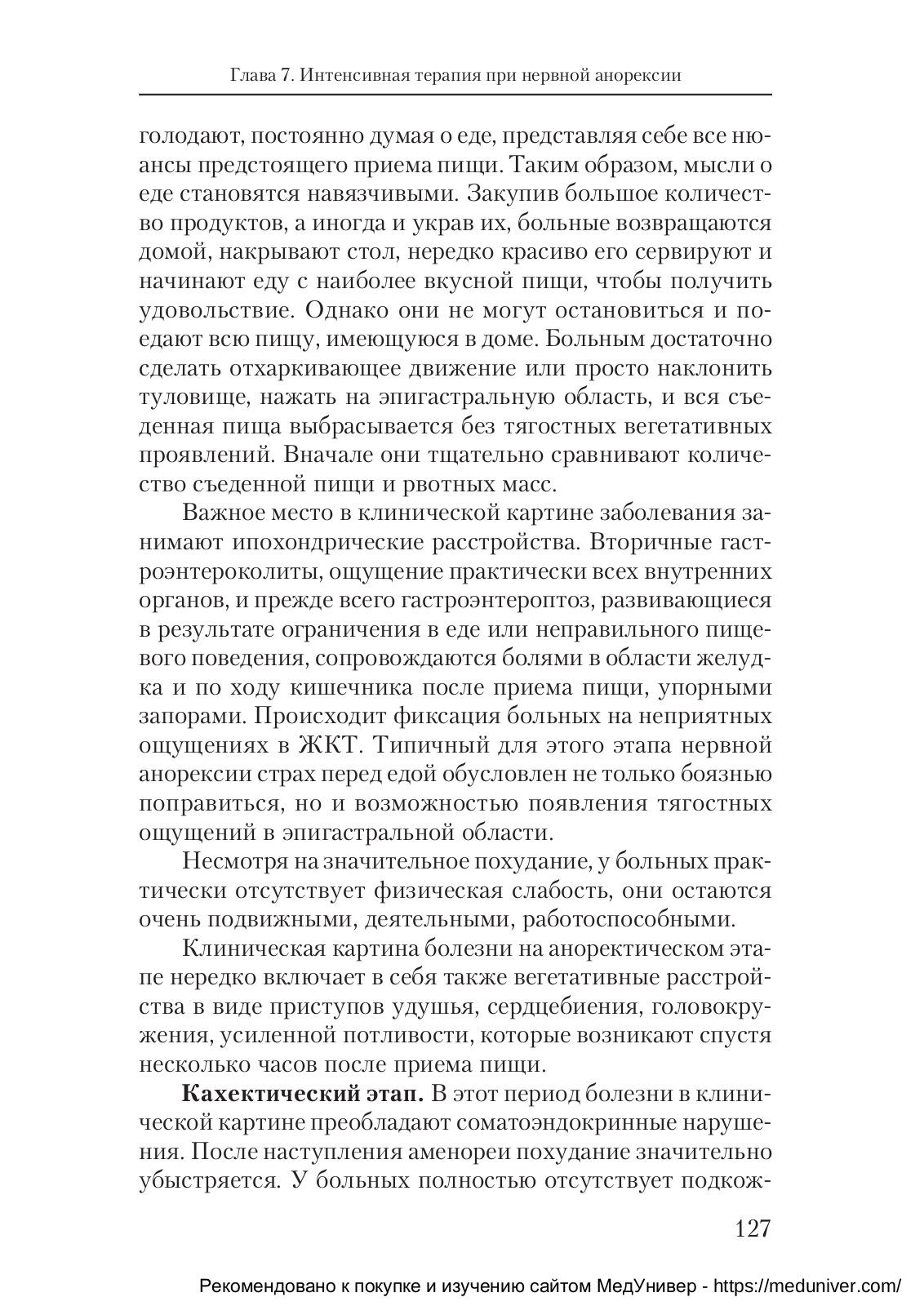 Глава 7. Интенсивная терапия при нервной анорексии

голодают, постоянно думая о еде, представляя себе все нюансы предстоящего приема пищи. Таким образом, мысли о еде становятся навязчивыми. Закупив большое количество продуктов, а иногда и украв их, больные возвращаются домой, накрывают стол, нередко красиво его сервируют и начинают еду с наиболее вкусной пищи, чтобы получить удовольствие. Однако они не могут остановиться и поедают всю пищу, имеющуюся в доме. Больным достаточно сделать отхаркивающее движение или просто наклонить туловище, нажать на эпигастральную область, и вся съеденная пища выбрасывается без тягостных вегетативных проявлений. Вначале они тщательно сравнивают количество съеденной пищи и рвотных масс.

Важное место в клинической картине заболевания занимают ипохондрические расстройства. Вторичные гастроэнтероколиты, ощущение практически всех внутренних органов, и прежде всего гастроэнтероптоз, развивающиеся в результате ограничения в еде или неправильного пищевого поведения, сопровождаются болями в области желудка и по ходу кишечника после приема пищи, упорными запорами. Происходит фиксация больных на неприятных ощущениях в ЖКТ. Типичный для этого этапа нервной анорексии страх перед едой обусловлен не только боязнью поправиться, но и возможностью появления тягостных ощущений в эпигастральной области.

Несмотря на значительное похудание, у больных практически отсутствует физическая слабость, они остаются очень подвижными, деятельными, работоспособными.

Клиническая картина болезни на аноректическом этапе нередко включает в себя также вегетативные расстройства в виде приступов удушья, сердцебиения, головокружения, усиленной потливости, которые возникают спустя несколько часов после приема пищи.

**Кахектический этап.** В этот период болезни в клинической картине преобладают соматоэндокринные нарушения. После наступления аменореи похудание значительно убыстряется. У больных полностью отсутствует подкож-

127

Рекомендовано к покупке и изучению сайтом МедУнивер - https://meduniver.com/